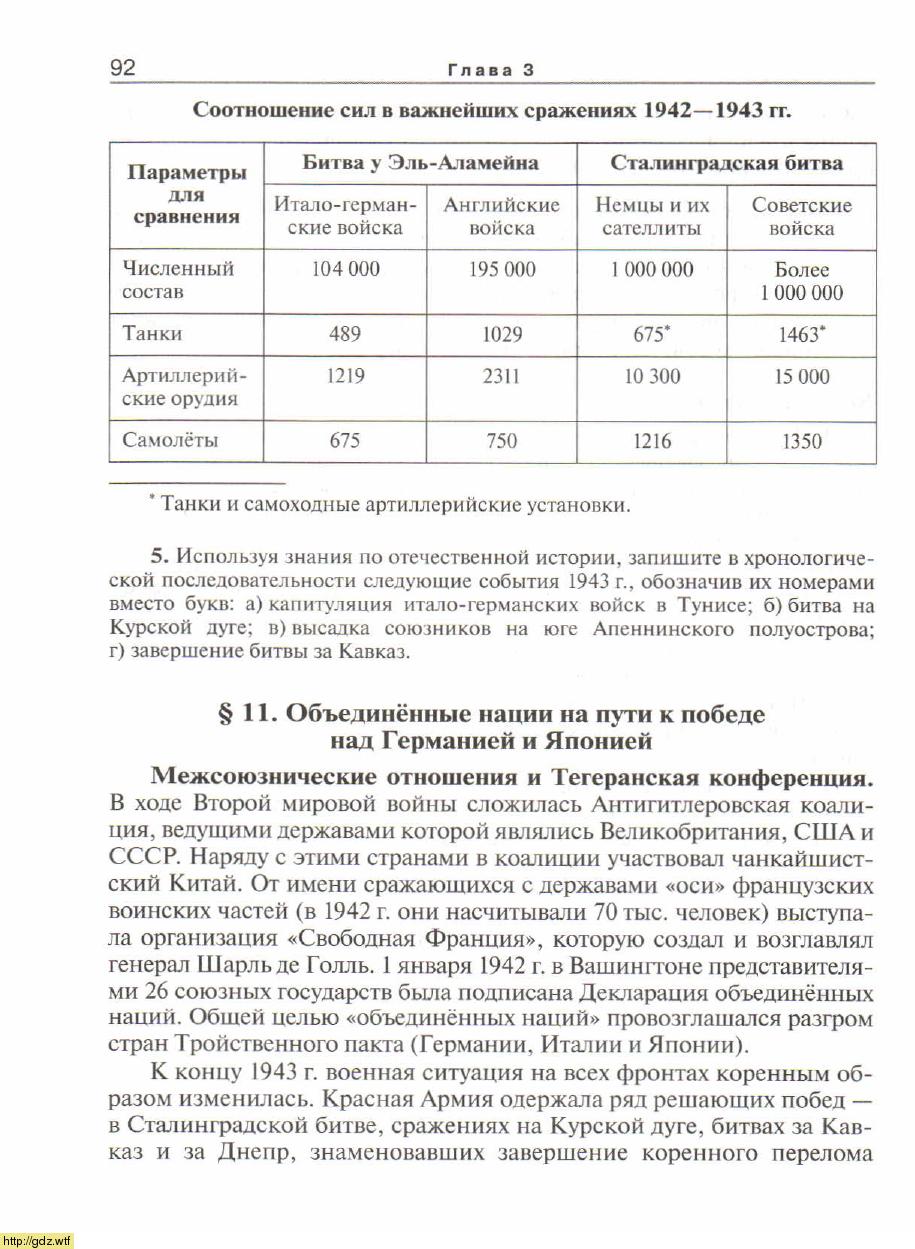 92 Глава 3

Соотношение сил в важнейших сражениях 1942—1943 гг.

| Параметры для сравнения | Битва у Эль-Аламейна | | Сталинградская битва | |
|---|---|---|---|---|
| | Итало-германские войска | Английские войска | Немцы и их сателлиты | Советские войска |
| Численный состав | 104 000 | 195 000 | 1 000 000 | Более 1 000 000 |
| Танки | 489 | 1029 | 675* | 1463* |
| Артиллерийские орудия | 1219 | 2311 | 10 300 | 15 000 |
| Самолёты | 675 | 750 | 1216 | 1350 |

* Танки и самоходные артиллерийские установки.

5. Используя знания по отечественной истории, запишите в хронологической последовательности следующие события 1943 г., обозначив их номерами вместо букв: а) капитуляция итало-германских войск в Тунисе; б) битва на Курской дуге; в) высадка союзников на юге Апеннинского полуострова; г) завершение битвы за Кавказ.

§ 11. Объединённые нации на пути к победе над Германией и Японией

Межсоюзнические отношения и Тегеранская конференция. В ходе Второй мировой войны сложилась Антигитлеровская коалиция, ведущими державами которой являлись Великобритания, США и СССР. Наряду с этими странами в коалиции участвовал чанкайшистский Китай. От имени сражающихся с державами «оси» французских воинских частей (в 1942 г. они насчитывали 70 тыс. человек) выступала организация «Свободная Франция», которую создал и возглавлял генерал Шарль де Голль. 1 января 1942 г. в Вашингтоне представителями 26 союзных государств была подписана Декларация объединённых наций. Общей целью «объединённых наций» провозглашался разгром стран Тройственного пакта (Германии, Италии и Японии).

К концу 1943 г. военная ситуация на всех фронтах коренным образом изменилась. Красная Армия одержала ряд решающих побед — в Сталинградской битве, сражениях на Курской дуге, битвах за Кавказ и за Днепр, знаменовавших завершение коренного перелома

http://gdz.wtf